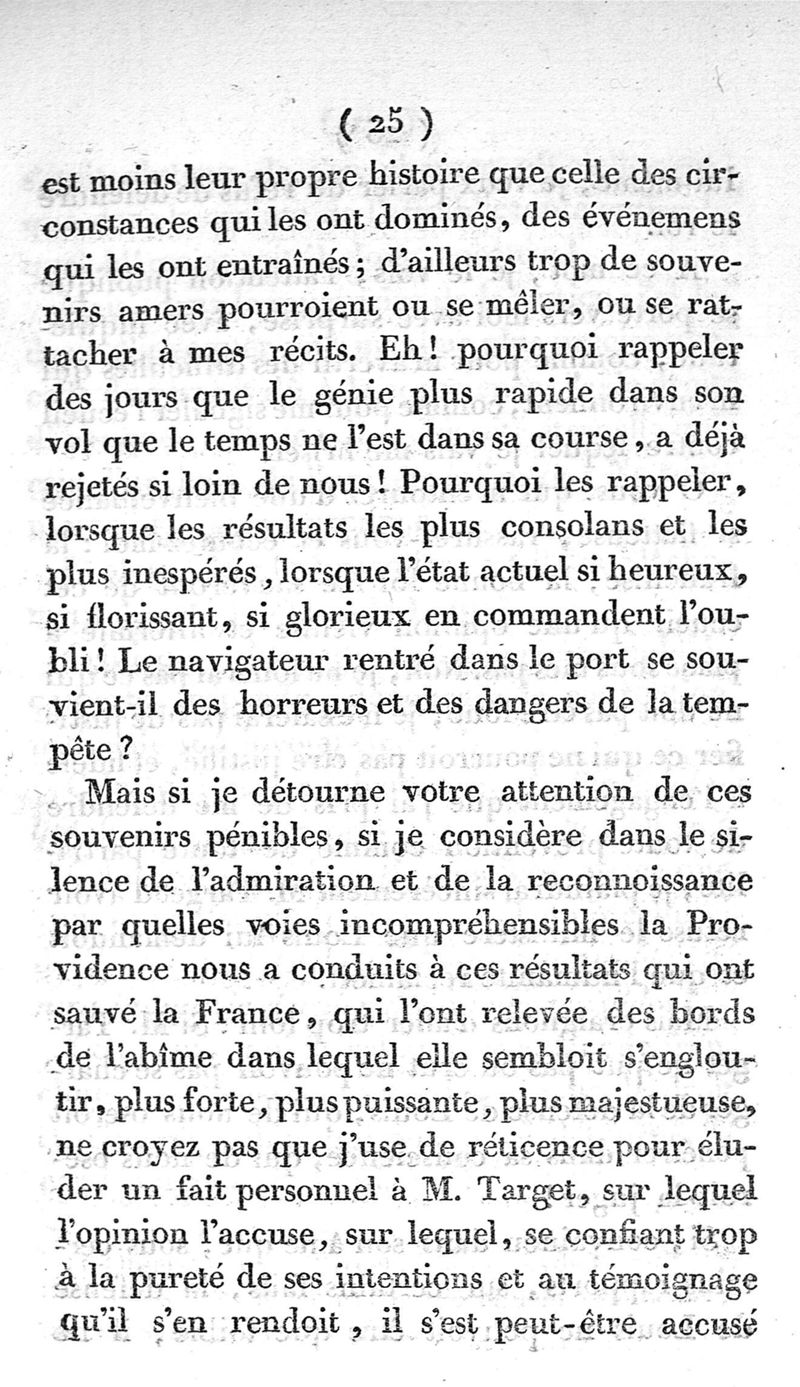 ( 25 )

est moins leur propre histoire que celle des circonstances qui les ont dominés, des événemens qui les ont entraînés ; d'ailleurs trop de souvenirs amers pourroient ou se mêler, ou se rattacher à mes récits. Eh ! pourquoi rappeler des jours que le génie plus rapide dans son vol que le temps ne l'est dans sa course, a déjà rejetés si loin de nous ! Pourquoi les rappeler, lorsque les résultats les plus consolans et les plus inespérés, lorsque l'état actuel si heureux, si florissant, si glorieux en commandent l'oubli ! Le navigateur rentré dans le port se souvient-il des horreurs et des dangers de la tempête ?

Mais si je détourne votre attention de ces souvenirs pénibles, si je considère dans le silence de l'admiration et de la reconnoissance par quelles voies incompréhensibles la Providence nous a conduits à ces résultats qui ont sauvé la France, qui l'ont relevée des bords de l'abîme dans lequel elle sembloit s'engloutir, plus forte, plus puissante, plus majestueuse, ne croyez pas que j'use de réticence pour éluder un fait personnel à M. Target, sur lequel l'opinion l'accuse, sur lequel, se confiant trop à la pureté de ses intentions et au témoignage qu'il s'en rendoit, il s'est peut-être accusé